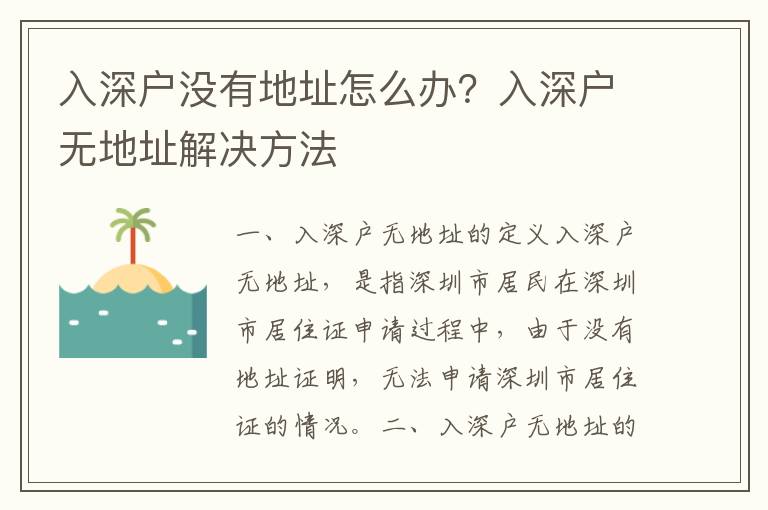 入深户没有地址怎么办？入深户无地址解决方法

一、入深户无地址的定义入深户无地址，是指深圳市居民在深圳市居住证申请过程中，由于没有地址证明，无法申请深圳市居住证的情况。二、入深户无地址的